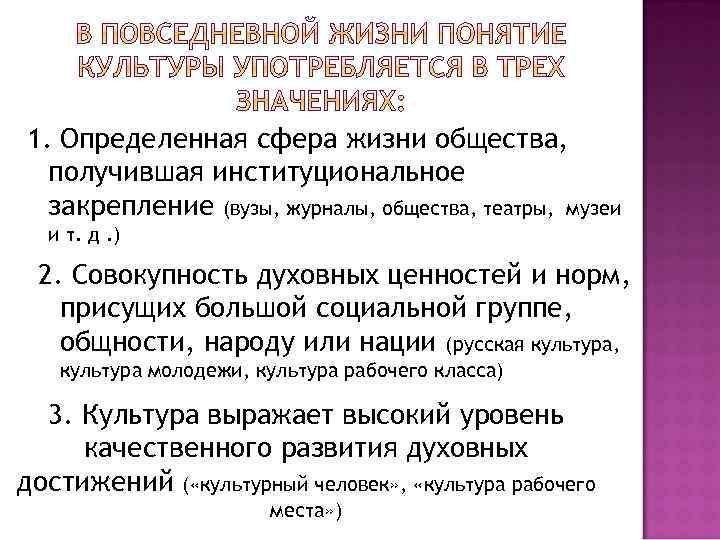 В ПОВСЕДНЕВНОЙ ЖИЗНИ ПОНЯТИЕ КУЛЬТУРЫ УПОТРЕБЛЯЕТСЯ В ТРЕХ ЗНАЧЕНИЯХ:

1. Определенная сфера жизни общества, получившая институциональное закрепление (вузы, журналы, общества, театры, музеи и т. д .)

2. Совокупность духовных ценностей и норм, присущих большой социальной группе, общности, народу или нации (русская культура, культура молодежи, культура рабочего класса)

3. Культура выражает высокий уровень качественного развития духовных достижений («культурный человек», «культура рабочего места»)